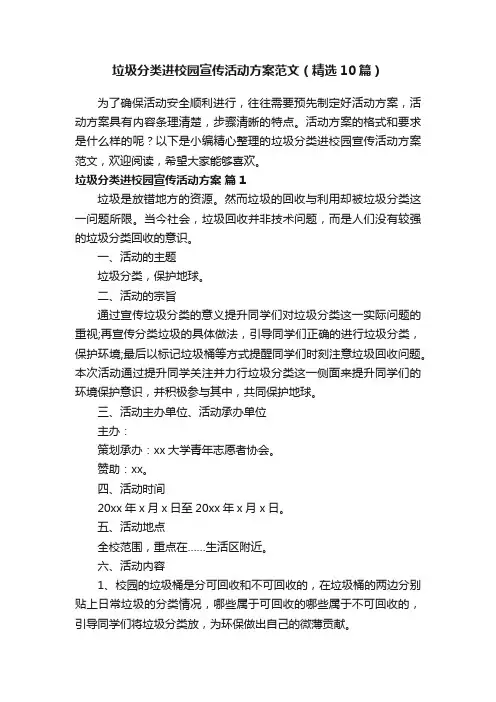 垃圾分类进校园宣传活动方案范文（精选10篇）

为了确保活动安全顺利进行，往往需要预先制定好活动方案，活动方案具有内容条理清楚，步骤清晰的特点。活动方案的格式和要求是什么样的呢？以下是小编精心整理的垃圾分类进校园宣传活动方案范文，欢迎阅读，希望大家能够喜欢。

垃圾分类进校园宣传活动方案 篇1

垃圾是放错地方的资源。然而垃圾的回收与利用却被垃圾分类这一问题所限。当今社会，垃圾回收并非技术问题，而是人们没有较强的垃圾分类回收的意识。

一、活动的主题

垃圾分类，保护地球。

二、活动的宗旨

通过宣传垃圾分类的意义提升同学们对垃圾分类这一实际问题的重视;再宣传分类垃圾的具体做法，引导同学们正确的进行垃圾分类，保护环境;最后以标记垃圾桶等方式提醒同学们时刻注意垃圾回收问题。本次活动通过提升同学关注并力行垃圾分类这一侧面来提升同学们的环境保护意识，并积极参与其中，共同保护地球。

三、活动主办单位、活动承办单位

主办：

策划承办：xx大学青年志愿者协会。

赞助：xx。

四、活动时间

20xx年x月x日至20xx年x月x日。

五、活动地点

全校范围，重点在……生活区附近。

六、活动内容

1、校园的垃圾桶是分可回收和不可回收的，在垃圾桶的两边分别贴上日常垃圾的分类情况，哪些属于可回收的哪些属于不可回收的，引导同学们将垃圾分类放，为环保做出自己的微薄贡献。